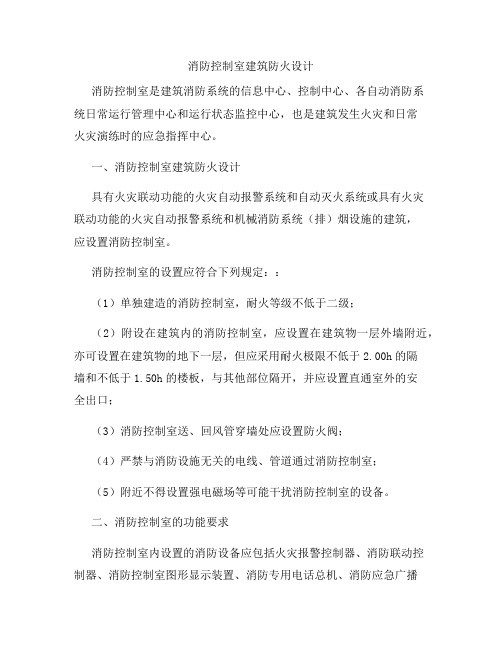 消防控制室建筑防火设计

消防控制室是建筑消防系统的信息中心、控制中心、各自动消防系统日常运行管理中心和运行状态监控中心，也是建筑发生火灾和日常火灾演练时的应急指挥中心。

一、消防控制室建筑防火设计

具有火灾联动功能的火灾自动报警系统和自动灭火系统或具有火灾联动功能的火灾自动报警系统和机械消防系统（排）烟设施的建筑，应设置消防控制室。

消防控制室的设置应符合下列规定：：

（1）单独建造的消防控制室，耐火等级不低于二级；

（2）附设在建筑内的消防控制室，应设置在建筑物一层外墙附近，亦可设置在建筑物的地下一层，但应采用耐火极限不低于 2.00h 的隔墙和不低于 1.50h 的楼板，与其他部位隔开，并应设置直通室外的安全出口；

（3）消防控制室送、回风管穿墙处应设置防火阀；

（4）严禁与消防设施无关的电线、管道通过消防控制室；

（5）附近不得设置强电磁场等可能干扰消防控制室的设备。

二、消防控制室的功能要求

消防控制室内设置的消防设备应包括火灾报警控制器、消防联动控制器、消防控制室图形显示装置、消防专用电话总机、消防应急广播